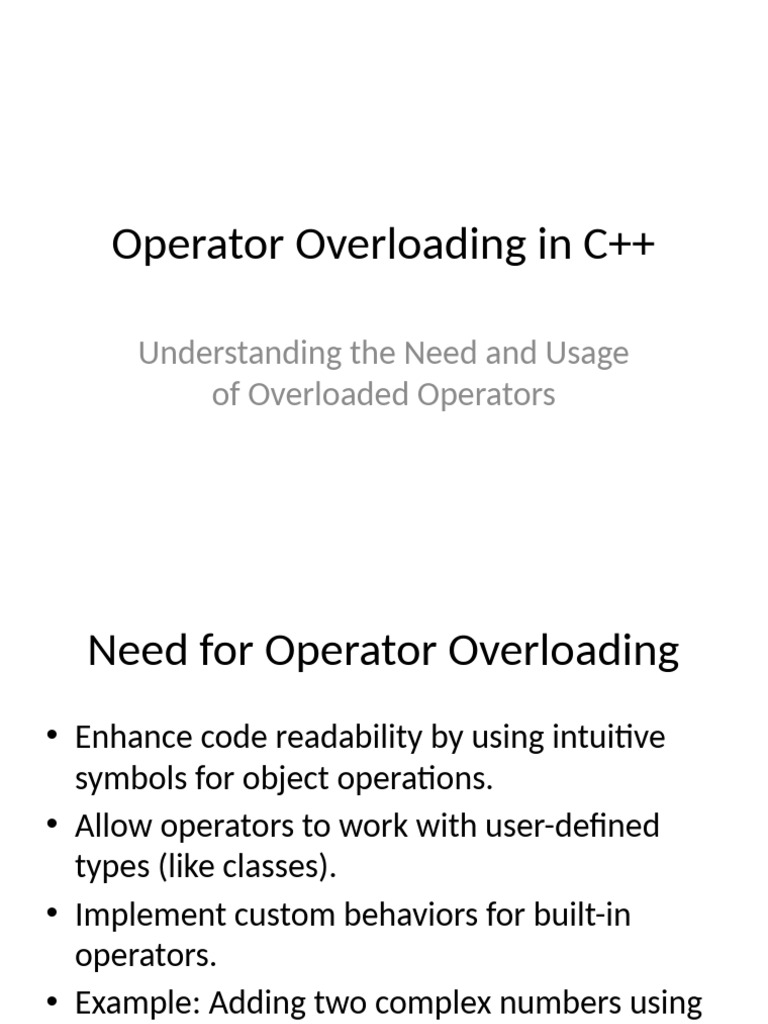 Operator Overloading in C++

Understanding the Need and Usage of Overloaded Operators

Need for Operator Overloading

• Enhance code readability by using intuitive symbols for object operations.
• Allow operators to work with user-defined types (like classes).
• Implement custom behaviors for built-in operators.
• Example: Adding two complex numbers using